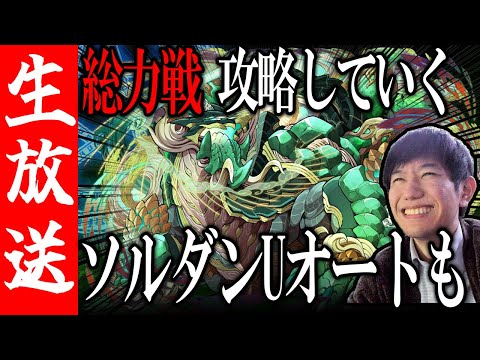 生放送

総力戦 攻略していく

ソルダンUオートも